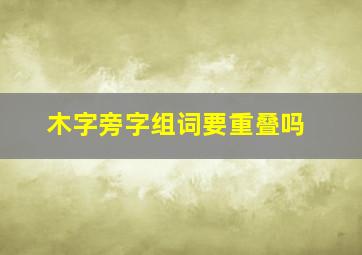 木字旁字组词要重叠吗